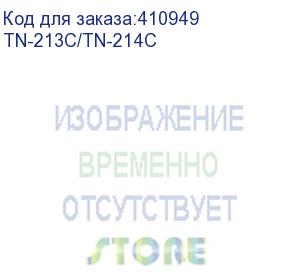 Код для заказа:410949
TN-213C/TN-214C

ИЗОБРАЖЕНИЕ
ВРЕМЕННО
ОТСУТСТВУЕТ
STORE